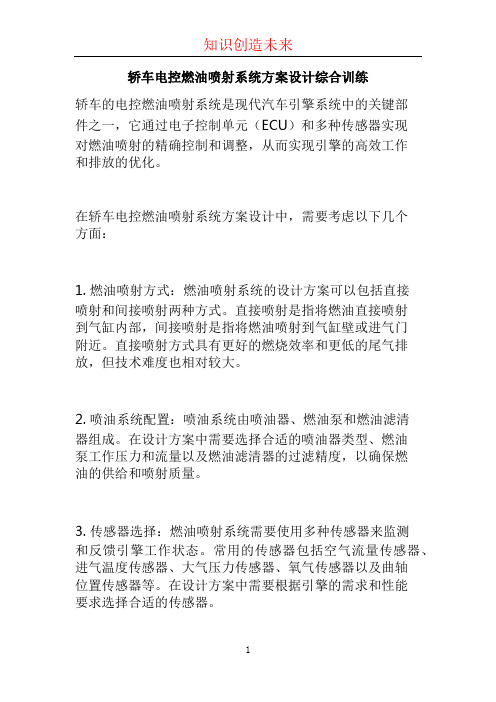 知识创造未来

轿车电控燃油喷射系统方案设计综合训练

轿车的电控燃油喷射系统是现代汽车引擎系统中的关键部件之一，它通过电子控制单元（ECU）和多种传感器实现对燃油喷射的精确控制和调整，从而实现引擎的高效工作和排放的优化。

在轿车电控燃油喷射系统方案设计中，需要考虑以下几个方面：

1. 燃油喷射方式：燃油喷射系统的设计方案可以包括直接喷射和间接喷射两种方式。直接喷射是指将燃油直接喷射到气缸内部，间接喷射是指将燃油喷射到气缸壁或进气门附近。直接喷射方式具有更好的燃烧效率和更低的尾气排放，但技术难度也相对较大。

2. 喷油系统配置：喷油系统由喷油器、燃油泵和燃油滤清器组成。在设计方案中需要选择合适的喷油器类型、燃油泵工作压力和流量以及燃油滤清器的过滤精度，以确保燃油的供给和喷射质量。

3. 传感器选择：燃油喷射系统需要使用多种传感器来监测和反馈引擎工作状态。常用的传感器包括空气流量传感器、进气温度传感器、大气压力传感器、氧气传感器以及曲轴位置传感器等。在设计方案中需要根据引擎的需求和性能要求选择合适的传感器。

1